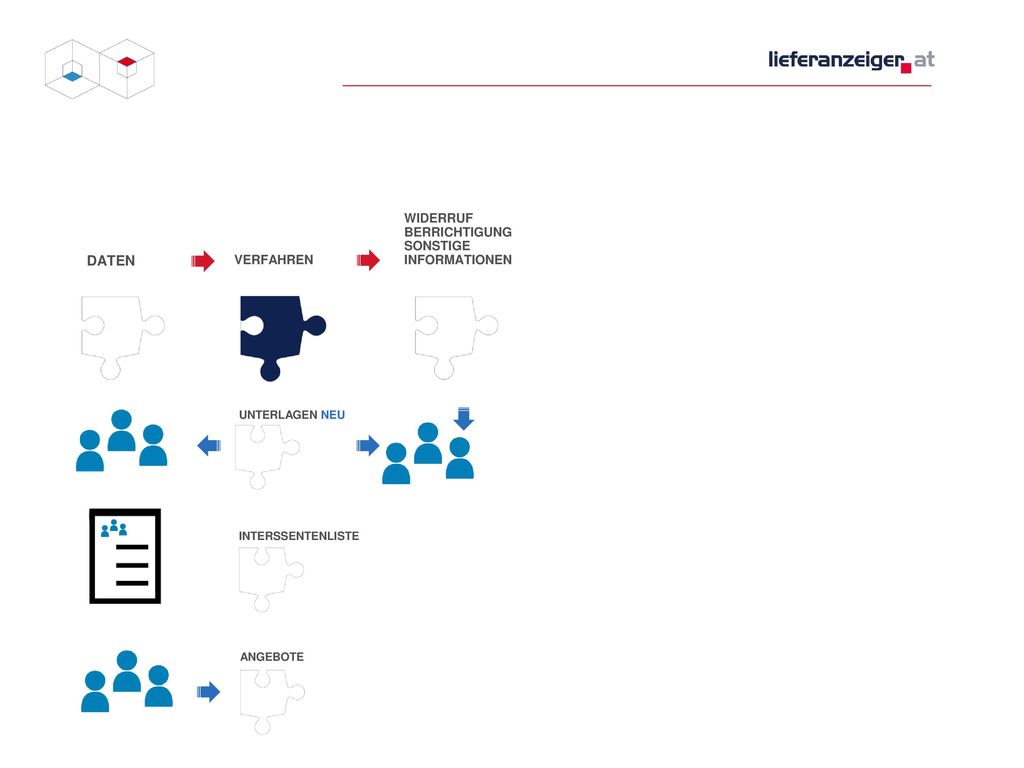 lieferanzeiger.at

DATEN

VERFAHREN

WIDERRUF
BERRICHTIGUNG
SONSTIGE
INFORMATIONEN

UNTERLAGEN NEU

INTERSSENTENLISTE

ANGEBOTE